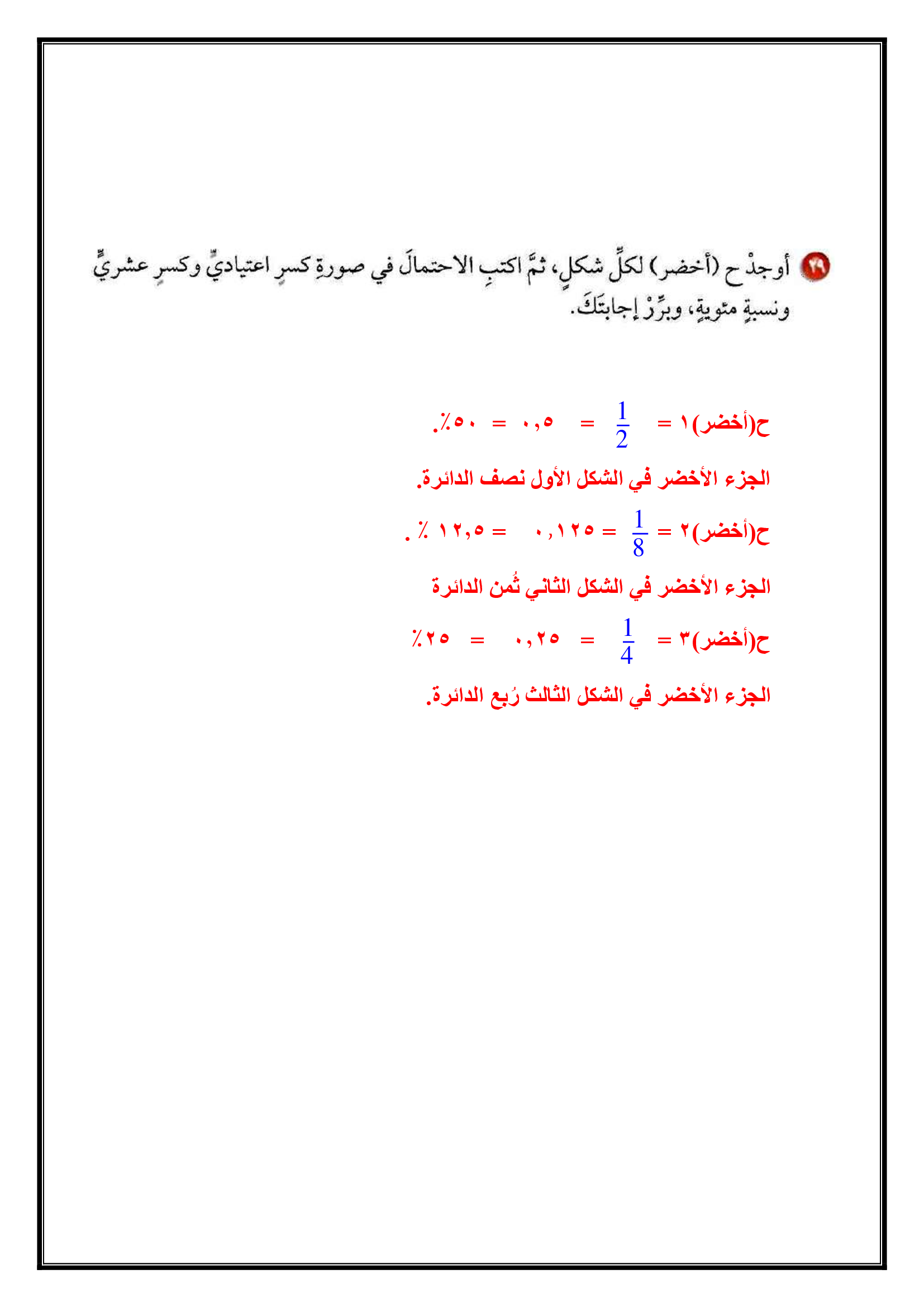 ٢٩ أوجدْ ح (أخضر) لكلِّ شكلٍ، ثمَّ اكتبِ الاحتمالَ في صورةِ كسرٍ اعتياديٍّ وكسرٍ عشريٍّ ونسبةٍ مئويةٍ، وبرِّرْ إجابتَكَ.

ح(أخضر)١ = $\frac{1}{2}$ = ٠,٥ = ٥٠٪.

الجزء الأخضر في الشكل الأول نصف الدائرة.

ح(أخضر)٢ = $\frac{1}{8}$ = ٠,١٢٥ = ١٢,٥ ٪ .

الجزء الأخضر في الشكل الثاني ثُمن الدائرة

ح(أخضر)٣ = $\frac{1}{4}$ = ٠,٢٥ = ٢٥٪

الجزء الأخضر في الشكل الثالث رُبع الدائرة.